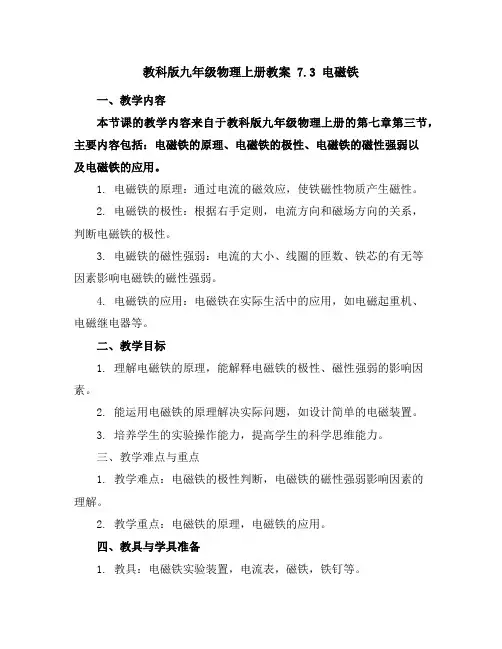 教科版九年级物理上册教案 7.3 电磁铁

一、教学内容

本节课的教学内容来自于教科版九年级物理上册的第七章第三节，主要内容包括：电磁铁的原理、电磁铁的极性、电磁铁的磁性强弱以及电磁铁的应用。

1. 电磁铁的原理：通过电流的磁效应，使铁磁性物质产生磁性。

2. 电磁铁的极性：根据右手定则，电流方向和磁场方向的关系，判断电磁铁的极性。

3. 电磁铁的磁性强弱：电流的大小、线圈的匝数、铁芯的有无等因素影响电磁铁的磁性强弱。

4. 电磁铁的应用：电磁铁在实际生活中的应用，如电磁起重机、电磁继电器等。

二、教学目标

1. 理解电磁铁的原理，能解释电磁铁的极性、磁性强弱的影响因素。

2. 能运用电磁铁的原理解决实际问题，如设计简单的电磁装置。

3. 培养学生的实验操作能力，提高学生的科学思维能力。

三、教学难点与重点

1. 教学难点：电磁铁的极性判断，电磁铁的磁性强弱影响因素的理解。

2. 教学重点：电磁铁的原理，电磁铁的应用。

四、教具与学具准备

1. 教具：电磁铁实验装置，电流表，磁铁，铁钉等。